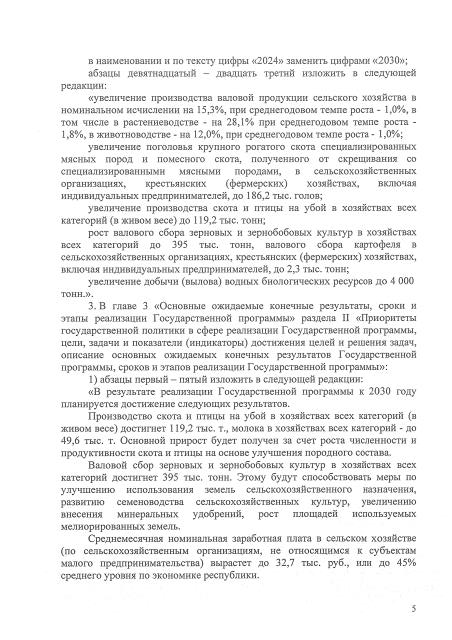 в наименовании и по тексту цифры «2024» заменить цифрами «2030»;

абзацы девятнадцатый – двадцать третий изложить в следующей редакции:

«увеличение производства валовой продукции сельского хозяйства в номинальном исчислении на 15,3%, при среднегодовом темпе роста - 1,0%, в том числе в растениеводстве - на 28,1% при среднегодовом темпе роста - 1,8%, в животноводстве - на 12,0%, при среднегодовом темпе роста - 1,0%;

увеличение поголовья крупного рогатого скота специализированных мясных пород и помесного скота, полученного от скрещивания со специализированными мясными породами, в сельскохозяйственных организациях, крестьянских (фермерских) хозяйствах, включая индивидуальных предпринимателей, до 186,2 тыс. голов;

увеличение производства скота и птицы на убой в хозяйствах всех категорий (в живом весе) до 119,2 тыс. тонн;

рост валового сбора зерновых и зернобобовых культур в хозяйствах всех категорий до 395 тыс. тонн, валового сбора картофеля в сельскохозяйственных организациях, крестьянских (фермерских) хозяйствах, включая индивидуальных предпринимателей, до 2,3 тыс. тонн;

увеличение добычи (вылова) водных биологических ресурсов до 4 000 тонн.».

3. В главе 3 «Основные ожидаемые конечные результаты, сроки и этапы реализации Государственной программы» раздела II «Приоритеты государственной политики в сфере реализации Государственной программы, цели, задачи и показатели (индикаторы) достижения целей и решения задач, описание основных ожидаемых конечных результатов Государственной программы, сроков и этапов реализации Государственной программы»:

1) абзацы первый – пятый изложить в следующей редакции:

«В результате реализации Государственной программы к 2030 году планируется достижение следующих результатов.

Производство скота и птицы на убой в хозяйствах всех категорий (в живом весе) достигнет 119,2 тыс. т., молока в хозяйствах всех категорий - до 49,6 тыс. т. Основной прирост будет получен за счет роста численности и продуктивности скота и птицы на основе улучшения породного состава.

Валовой сбор зерновых и зернобобовых культур в хозяйствах всех категорий достигнет 395 тыс. тонн. Этому будут способствовать меры по улучшению использования земель сельскохозяйственного назначения, развитию семеноводства сельскохозяйственных культур, увеличению внесения минеральных удобрений, рост площадей используемых мелиорированных земель.

Среднемесячная номинальная заработная плата в сельском хозяйстве (по сельскохозяйственным организациям, не относящимся к субъектам малого предпринимательства) вырастет до 32,7 тыс. руб., или до 45% среднего уровня по экономике республики.

5